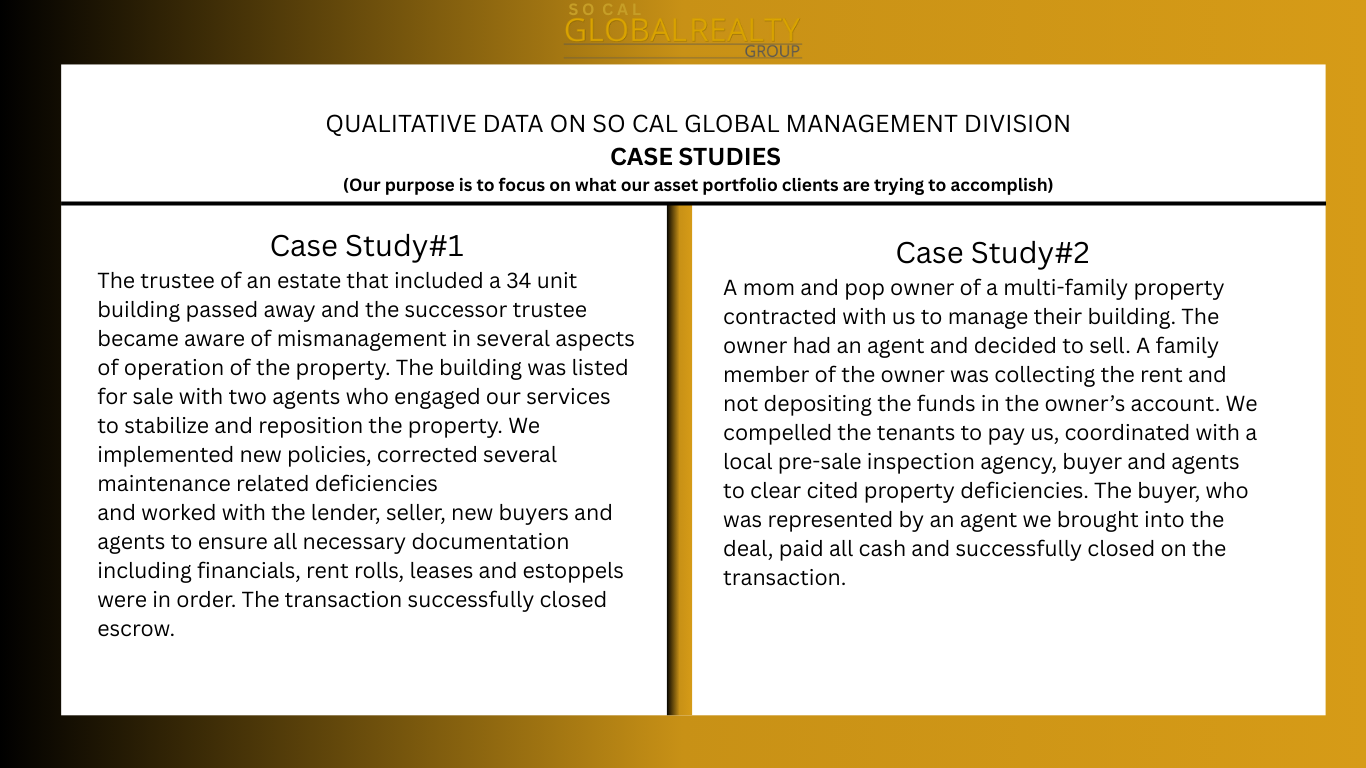 SO CAL
GLOBALREALTY
GROUP

QUALITATIVE DATA ON SO CAL GLOBAL MANAGEMENT DIVISION
CASE STUDIES
(Our purpose is to focus on what our asset portfolio clients are trying to accomplish)

Case Study#1
The trustee of an estate that included a 34 unit building passed away and the successor trustee became aware of mismanagement in several aspects of operation of the property. The building was listed for sale with two agents who engaged our services to stabilize and reposition the property. We implemented new policies, corrected several maintenance related deficiencies
and worked with the lender, seller, new buyers and agents to ensure all necessary documentation including financials, rent rolls, leases and estoppels were in order. The transaction successfully closed escrow.

Case Study#2
A mom and pop owner of a multi-family property contracted with us to manage their building. The owner had an agent and decided to sell. A family member of the owner was collecting the rent and not depositing the funds in the owner's account. We compelled the tenants to pay us, coordinated with a local pre-sale inspection agency, buyer and agents to clear cited property deficiencies. The buyer, who was represented by an agent we brought into the deal, paid all cash and successfully closed on the transaction.